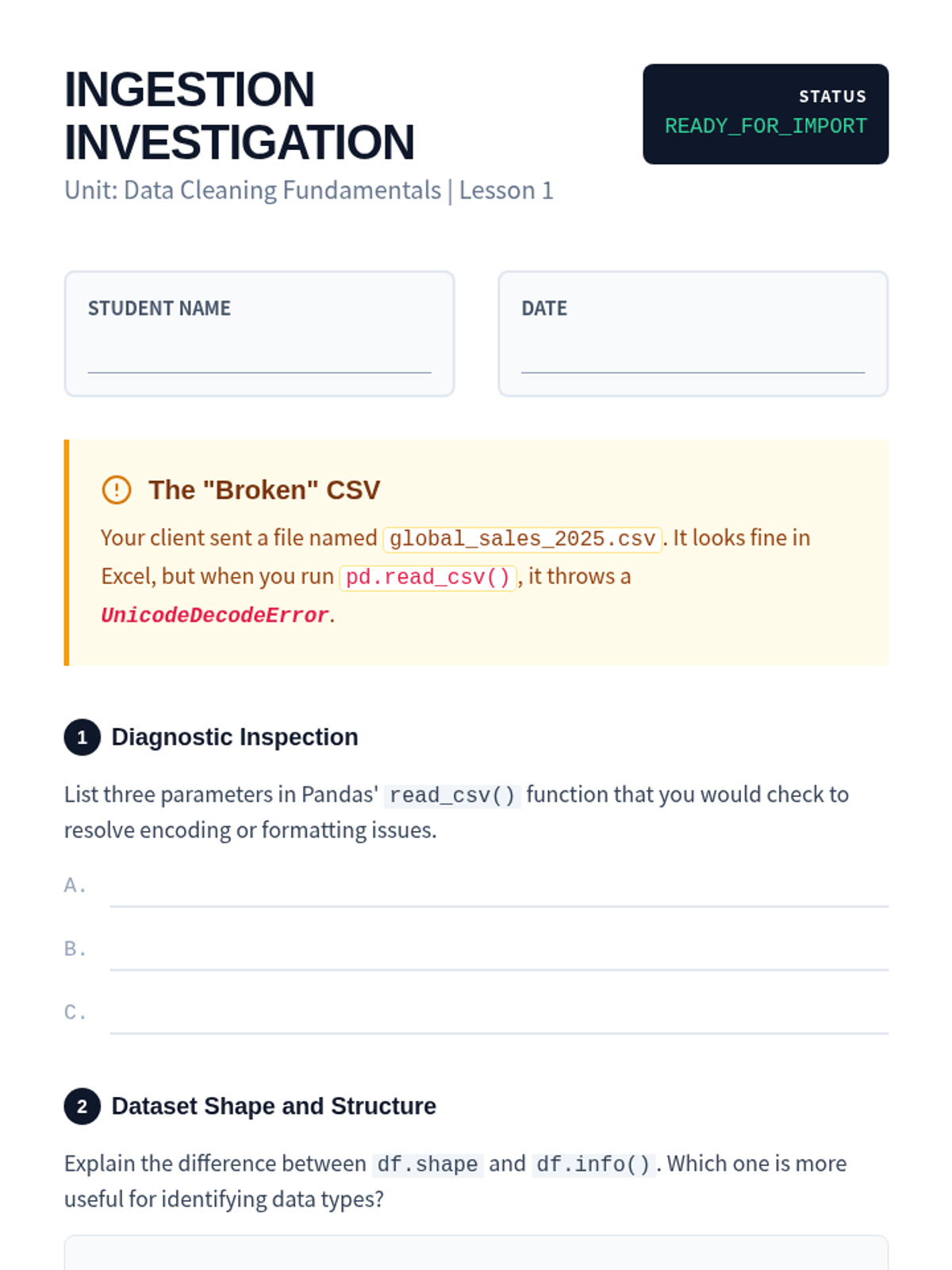 INGESTION INVESTIGATION

STATUS
READY_FOR_IMPORT

Unit: Data Cleaning Fundamentals | Lesson 1

STUDENT NAME
____

DATE
____

The "Broken" CSV

Your client sent a file named global_sales_2025.csv. It looks fine in Excel, but when you run pd.read_csv(), it throws a UnicodeDecodeError.

1 Diagnostic Inspection

List three parameters in Pandas' read_csv() function that you would check to resolve encoding or formatting issues.

A. ____

B. ____

C. ____

2 Dataset Shape and Structure

Explain the difference between df.shape and df.info(). Which one is more useful for identifying data types?